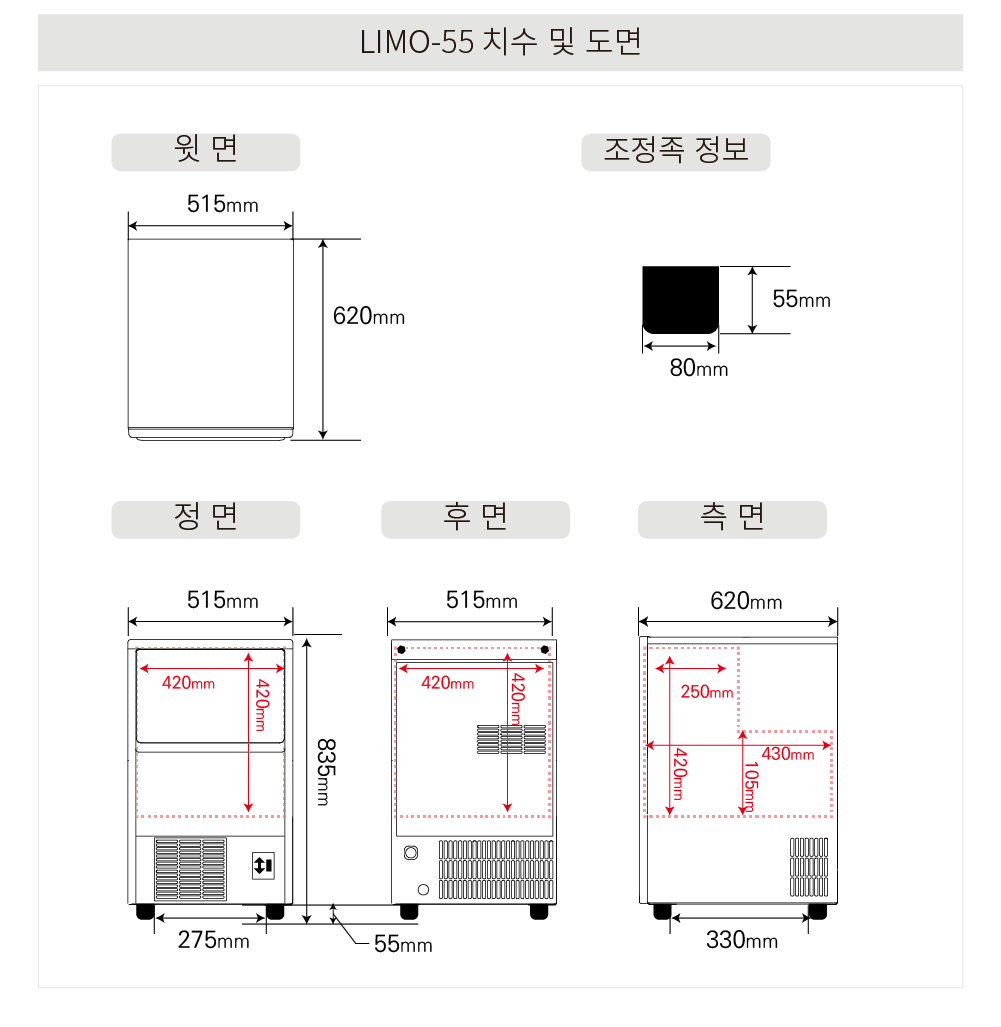 LIMO-55 치수 및 도면

윗 면

515mm

620mm

조정족 정보

55mm

80mm

정 면

515mm

420mm

420mm

835mm

275mm

55mm

후 면

515mm

420mm

420mm

측 면

620mm

250mm

430mm

420mm

105mm

330mm